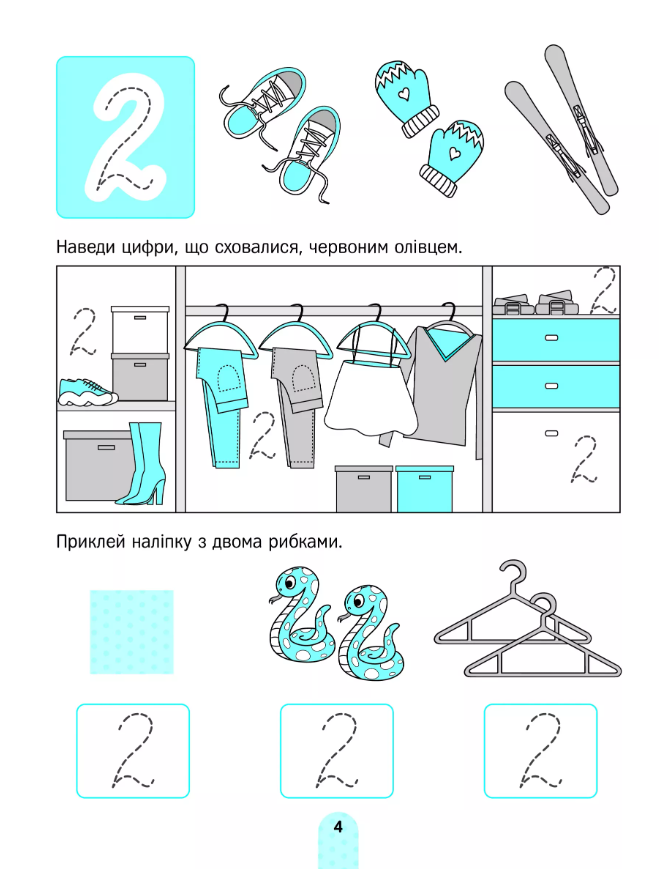 2

Наведи цифри, що сховалися, червоним олівцем.

2 2 2 2

Приклей наліпку з двома рибками.

2 2 2

4